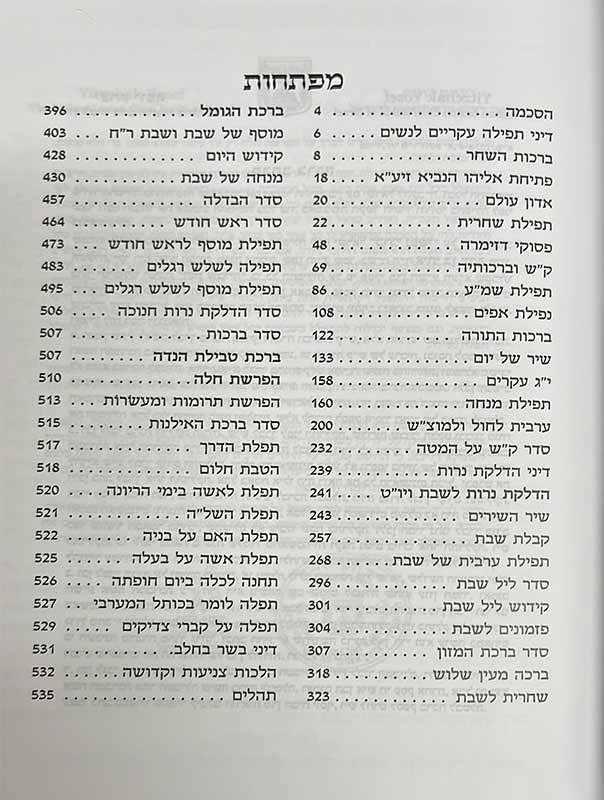 מפתחות

הסכמה 4
דיני תפילה עקריים לנשים 6
ברכות השחר 8
פתיחת אליהו הנביא זיע"א 18
אדון עולם 20
תפילת שחרית 22
פסוקי דזימרה 48
ק"ש וברכותיה 69
תפילת שמ"ע 86
נפילת אפים 108
ברכות התורה 122
שיר של יום 133
י"ג עקרים 158
תפילת מנחה 160
ערבית לחול ולמוצ"ש 200
סדר ק"ש על המטה 232
דיני הדלקת נרות 239
הדלקת נרות לשבת ויו"ט 241
שיר השירים 243
קבלת שבת 257
תפילת ערבית של שבת 268
סדר ליל שבת 296
קידוש ליל שבת 301
פזמונים לשבת 304
סדר ברכת המזון 307
ברכה מעין שלוש 318
שחרית לשבת 323

ברכת הגומל 396
מוסף של שבת ושבת ר"ח 403
קידוש היום 428
מנחה של שבת 430
סדר הבדלה 457
סדר ראש חודש 464
תפילת מוסף לראש חודש 473
תפילה לשלש רגלים 483
תפילת מוסף לשלש רגלים 495
סדר הדלקת נרות חנוכה 506
סדר ברכות 507
ברכת טבילת הנדה 507
הפרשת חלה 510
הפרשת תרומות ומעשרות 513
סדר ברכת האילנות 515
תפלת הדרך 517
הטבת חלום 518
תפלת לאשה בימי הריונה 520
תפלת השל"ה 521
תפלת האם על בניה 522
תפלת אשה על בעלה 525
תחנה לכלה ביום חופתה 526
תפלה לומר בכותל המערבי 527
תפלה על קברי צדיקים 529
דיני בשר בחלב 531
הלכות צניעות וקדושה 532
תהלים 535